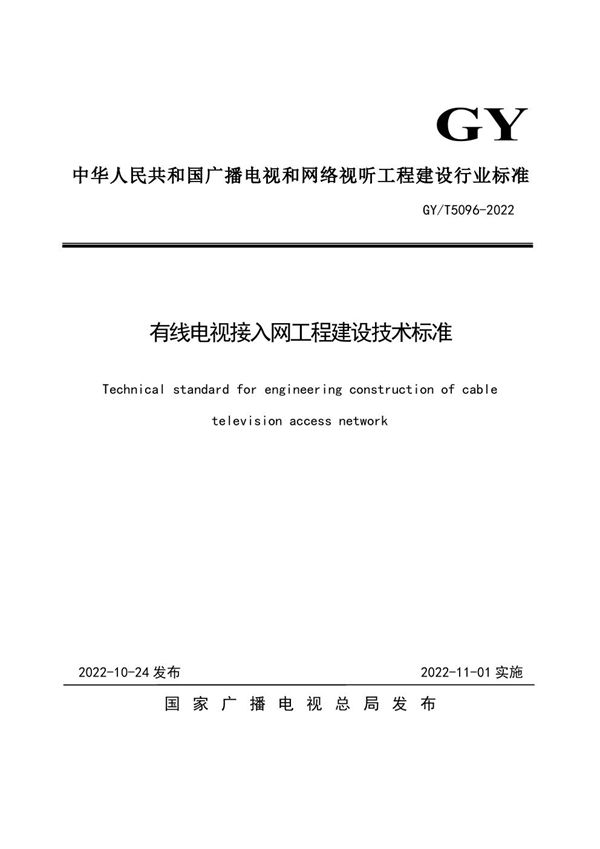 GY

中华人民共和国广播电视和网络视听工程建设行业标准

GY/T5096-2022

有线电视接入网工程建设技术标准

Technical standard for engineering construction of cable television access network

2022-10-24 发布

2022-11-01 实施

国家广播电视总局发布